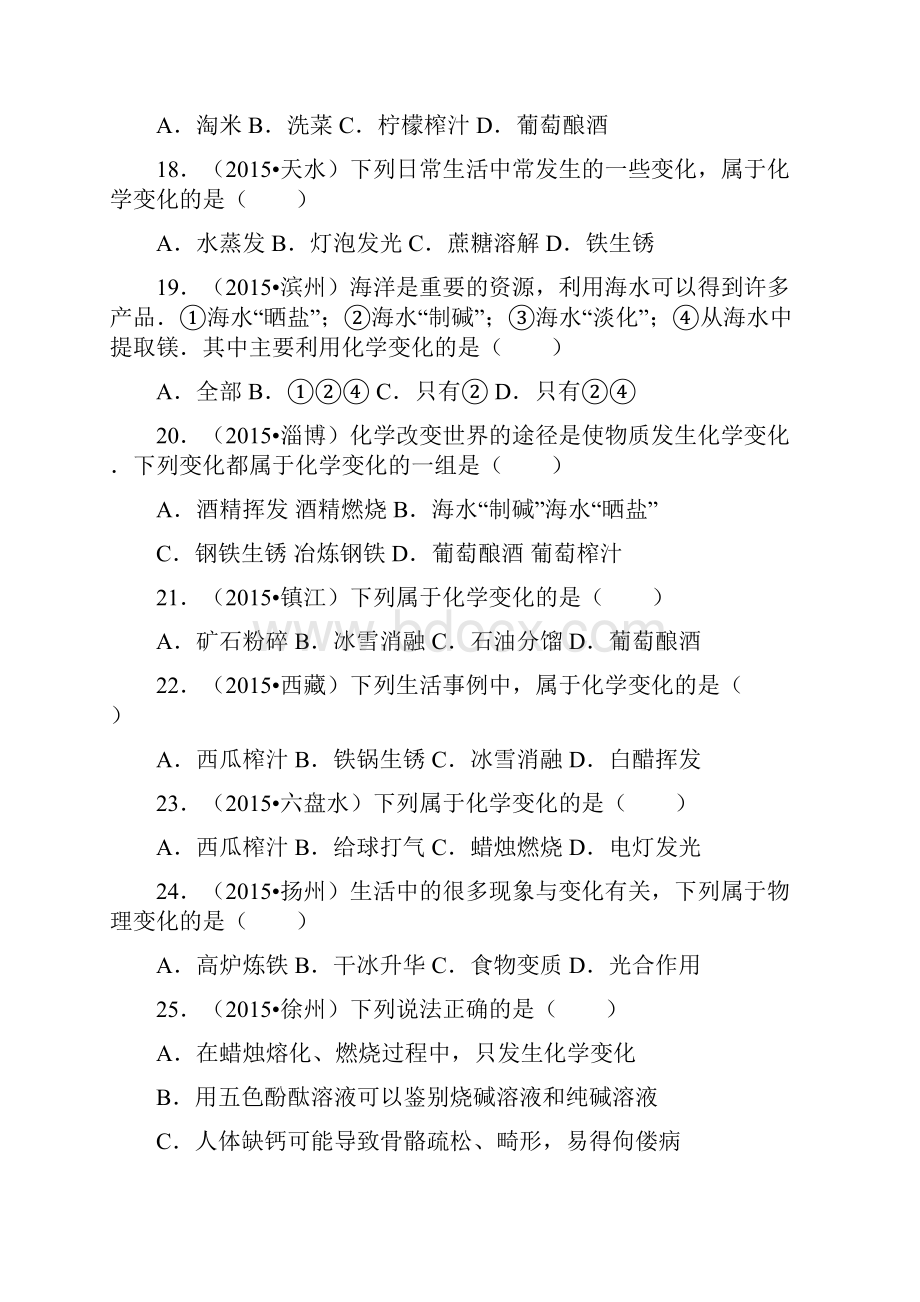 A．淘米 B．洗菜 C．柠檬榨汁 D．葡萄酿酒

18．（2015•天水）下列日常生活中常发生的一些变化，属于化学变化的是（　　）

A．水蒸发 B．灯泡发光 C．蔗糖溶解 D．铁生锈

19．（2015•滨州）海洋是重要的资源，利用海水可以得到许多产品．①海水“晒盐”；②海水“制碱”；③海水“淡化”；④从海水中提取镁．其中主要利用化学变化的是（　　）

A．全部 B．①②④ C．只有② D．只有②④

20．（2015•淄博）化学改变世界的途径是使物质发生化学变化．下列变化都属于化学变化的一组是（　　）

A．酒精挥发 酒精燃烧 B．海水“制碱”海水“晒盐”

C．钢铁生锈 冶炼钢铁 D．葡萄酿酒 葡萄榨汁

21．（2015•镇江）下列属于化学变化的是（　　）

A．矿石粉碎 B．冰雪消融 C．石油分馏 D．葡萄酿酒

22．（2015•西藏）下列生活事例中，属于化学变化的是（　　）

A．西瓜榨汁 B．铁锅生锈 C．冰雪消融 D．白醋挥发

23．（2015•六盘水）下列属于化学变化的是（　　）

A．西瓜榨汁 B．给球打气 C．蜡烛燃烧 D．电灯发光

24．（2015•扬州）生活中的很多现象与变化有关，下列属于物理变化的是（　　）

A．高炉炼铁 B．干冰升华 C．食物变质 D．光合作用

25．（2015•徐州）下列说法正确的是（　　）

A．在蜡烛熔化、燃烧过程中，只发生化学变化

B．用五色酚酞溶液可以鉴别烧碱溶液和纯碱溶液

C．人体缺钙可能导致骨骼疏松、畸形，易得佝偻病